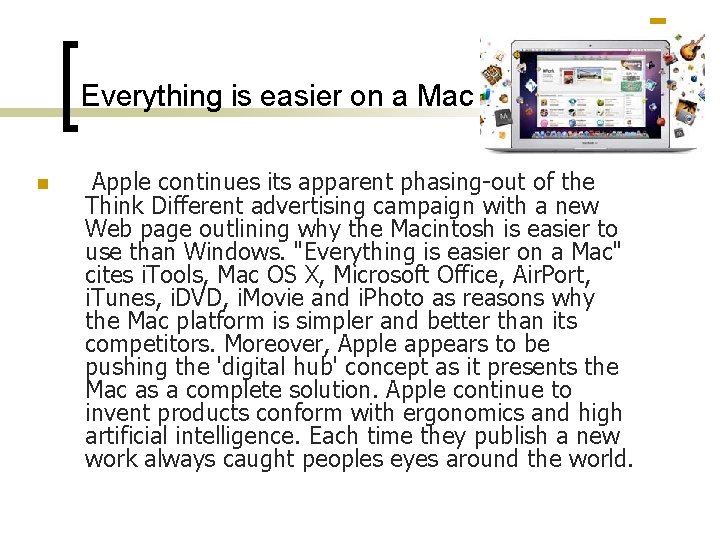 Everything is easier on a Mac

Apple continues its apparent phasing-out of the Think Different advertising campaign with a new Web page outlining why the Macintosh is easier to use than Windows. "Everything is easier on a Mac" cites iTools, Mac OS X, Microsoft Office, AirPort, iTunes, iDVD, iMovie and iPhoto as reasons why the Mac platform is simpler and better than its competitors. Moreover, Apple appears to be pushing the 'digital hub' concept as it presents the Mac as a complete solution. Apple continue to invent products conform with ergonomics and high artificial intelligence. Each time they publish a new work always caught peoples eyes around the world.